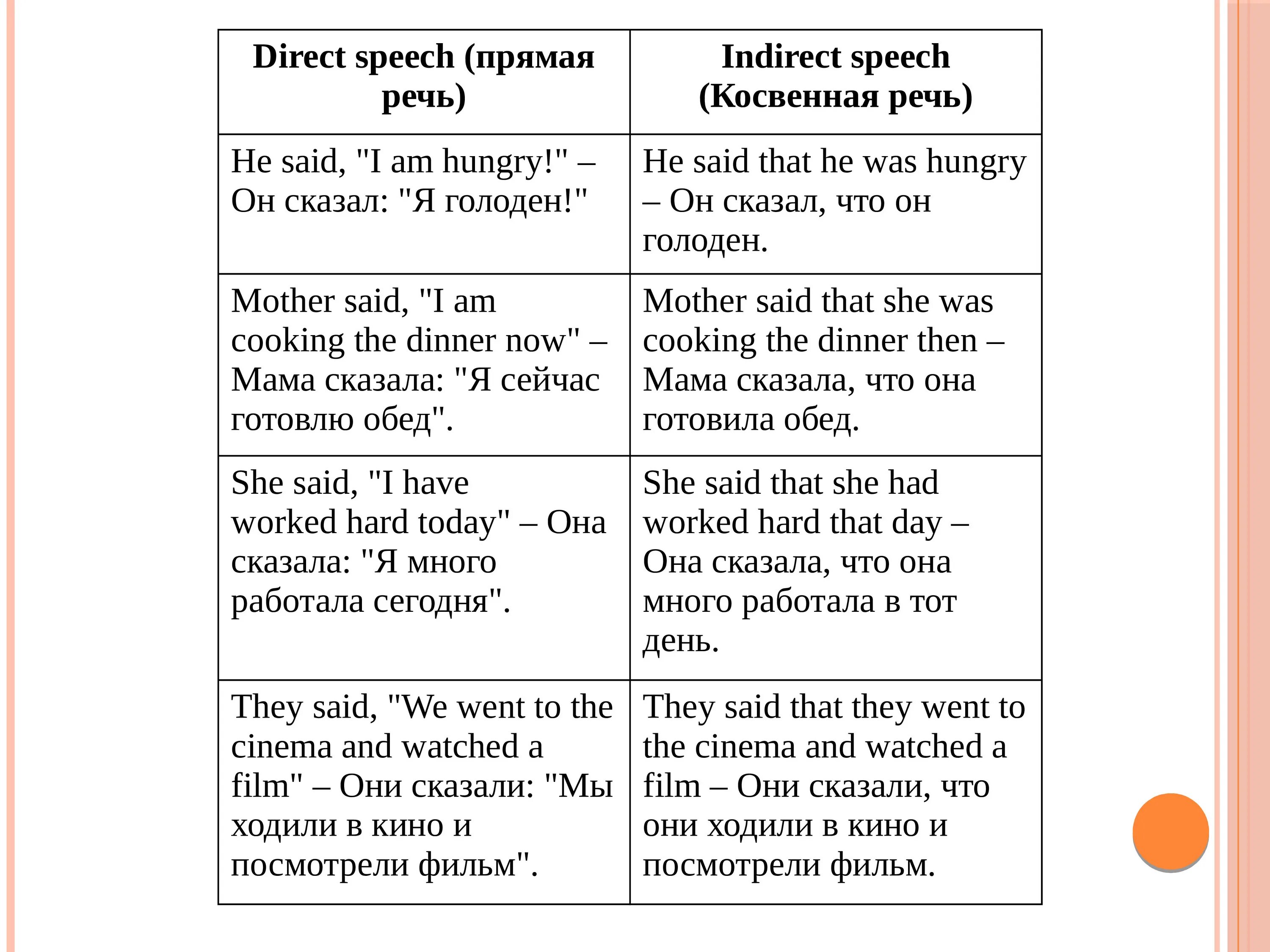 | Direct speech (прямая речь) | Indirect speech (Косвенная речь) |
|---|---|
| He said, "I am hungry!" – Он сказал: "Я голоден!" | He said that he was hungry – Он сказал, что он голоден. |
| Mother said, "I am cooking the dinner now" – Мама сказала: "Я сейчас готовлю обед". | Mother said that she was cooking the dinner then – Мама сказала, что она готовила обед. |
| She said, "I have worked hard today" – Она сказала: "Я много работала сегодня". | She said that she had worked hard that day – Она сказала, что она много работала в тот день. |
| They said, "We went to the cinema and watched a film" – Они сказали: "Мы ходили в кино и посмотрели фильм". | They said that they went to the cinema and watched a film – Они сказали, что они ходили в кино и посмотрели фильм. |